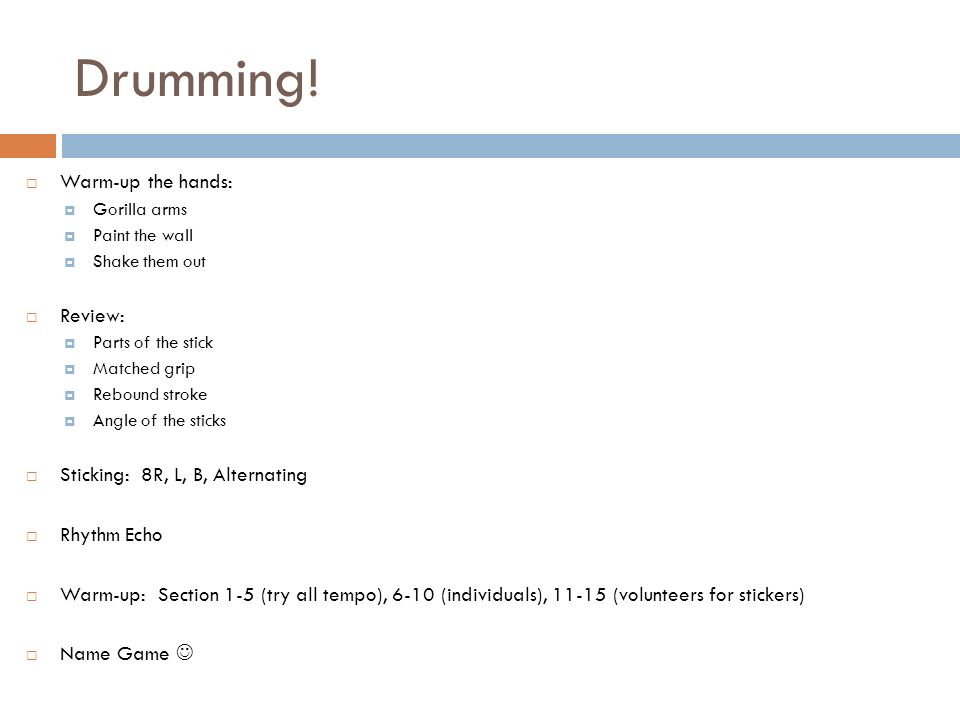 Drumming!

Warm-up the hands:
Gorilla arms
Paint the wall
Shake them out

Review:
Parts of the stick
Matched grip
Rebound stroke
Angle of the sticks

Sticking: 8R, L, B, Alternating

Rhythm Echo

Warm-up: Section 1-5 (try all tempo), 6-10 (individuals), 11-15 (volunteers for stickers)

Name Game ☺